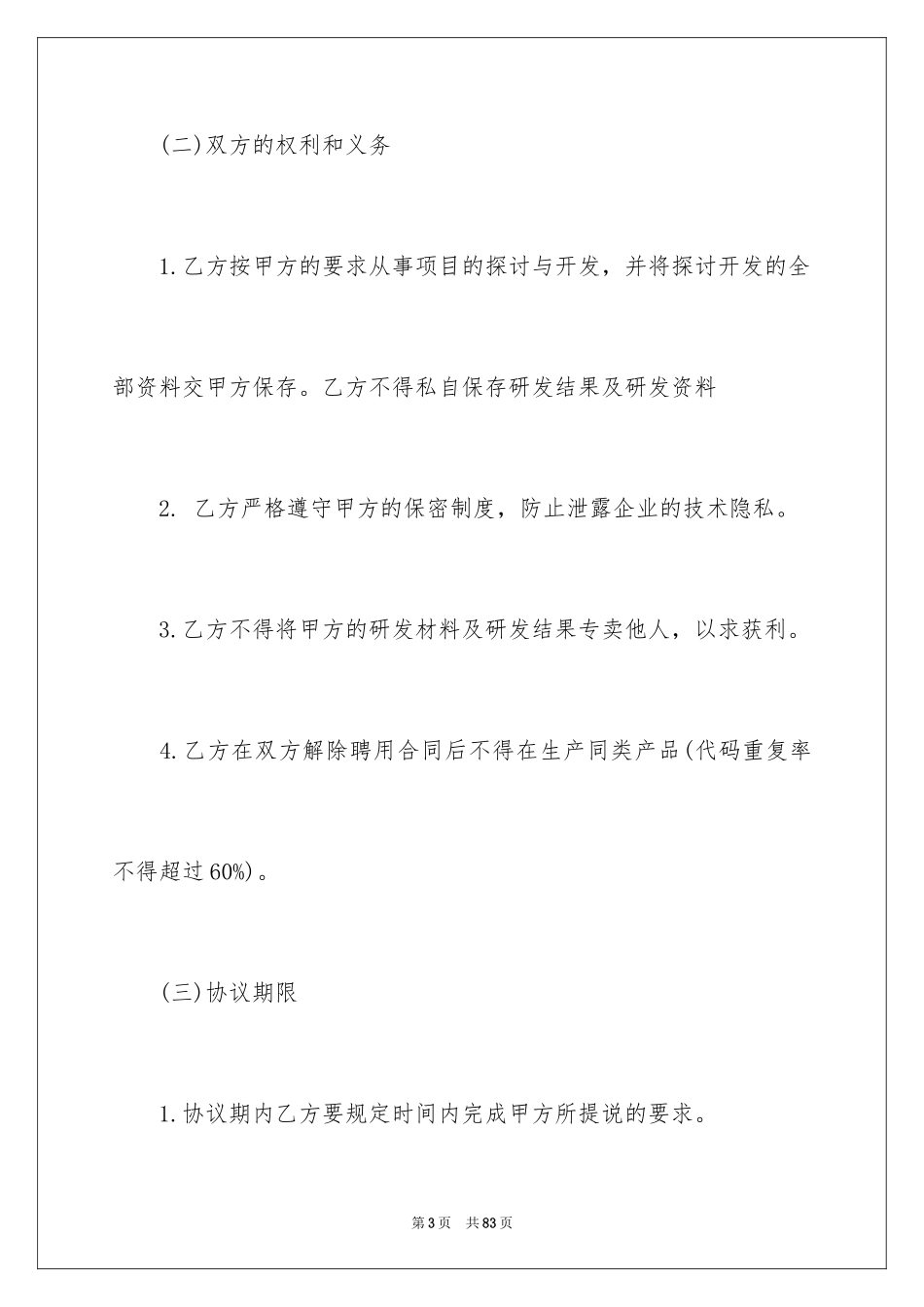 (二)双方的权利和义务

1.乙方按甲方的要求从事项目的探讨与开发，并将探讨开发的全部资料交甲方保存。乙方不得私自保存研发结果及研发资料

2. 乙方严格遵守甲方的保密制度，防止泄露企业的技术隐私。

3.乙方不得将甲方的研发材料及研发结果专卖他人，以求获利。

4.乙方在双方解除聘用合同后不得在生产同类产品(代码重复率不得超过60%)。

(三)协议期限

1.协议期内乙方要规定时间内完成甲方所提说的要求。

第3页 共83页